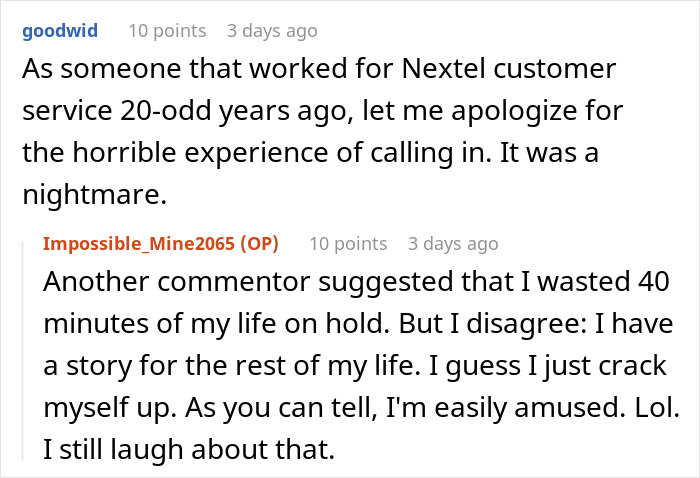 goodwid 10 points 3 days ago

As someone that worked for Nextel customer service 20-odd years ago, let me apologize for the horrible experience of calling in. It was a nightmare.

Impossible_Mine2065 (OP) 10 points 3 days ago

Another commentor suggested that I wasted 40 minutes of my life on hold. But I disagree: I have a story for the rest of my life. I guess I just crack myself up. As you can tell, I'm easily amused. Lol. I still laugh about that.